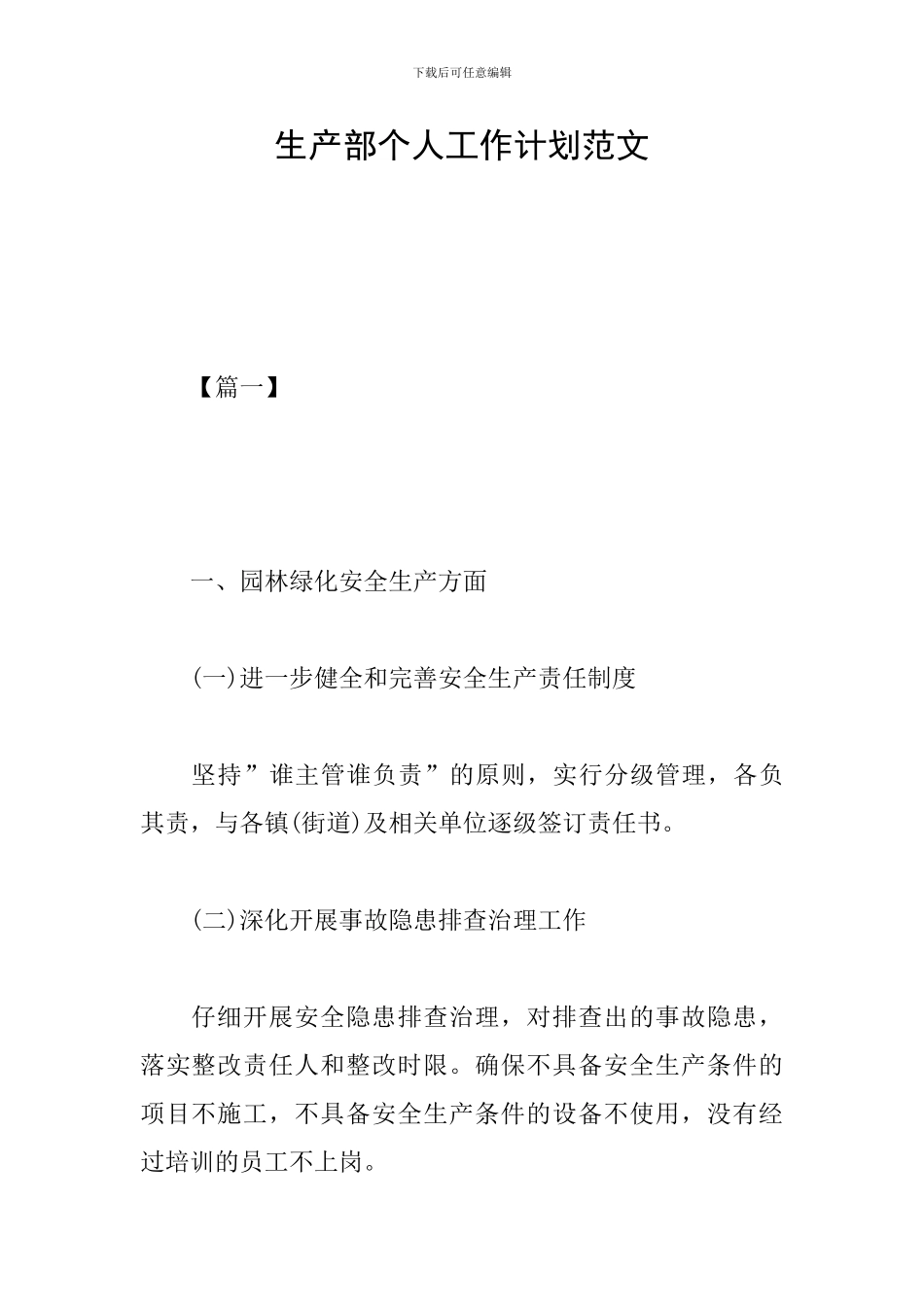 下载后可任意编辑

生产部个人工作计划范文

【篇一】

一、园林绿化安全生产方面

(一)进一步健全和完善安全生产责任制度

坚持”谁主管谁负责”的原则，实行分级管理，各负其责，与各镇(街道)及相关单位逐级签订责任书。

(二)深化开展事故隐患排查治理工作

仔细开展安全隐患排查治理，对排查出的事故隐患，落实整改责任人和整改时限。确保不具备安全生产条件的项目不施工，不具备安全生产条件的设备不使用，没有经过培训的员工不上岗。